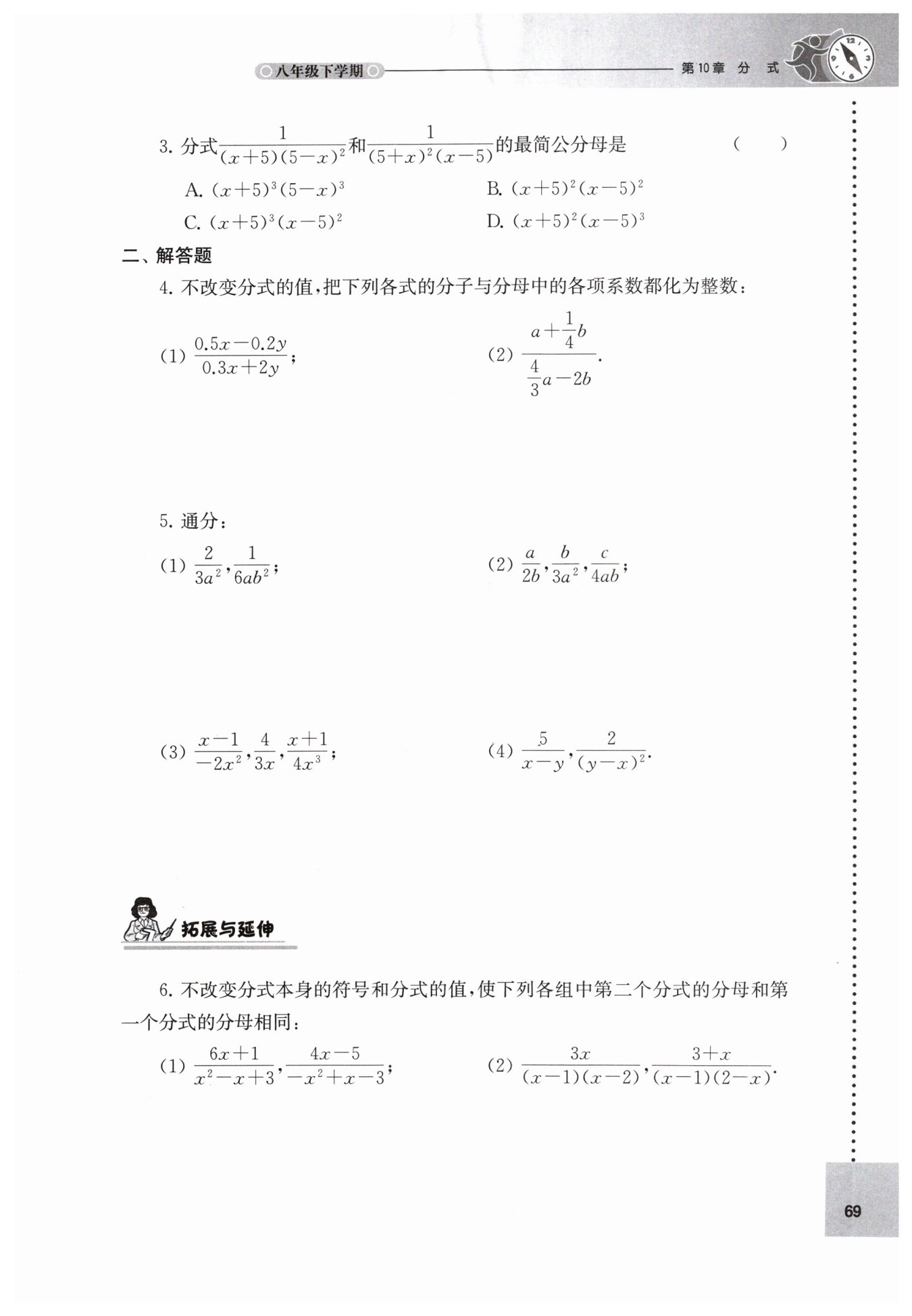 八年级下学期

第10章 分 式

3. 分式$\frac{1}{(x+5)(5-x)^2}$和$\frac{1}{(5+x)^2(x-5)}$的最简公分母是 ( )

A. $(x+5)^3(5-x)^3$

B. $(x+5)^2(x-5)^2$

C. $(x+5)^3(x-5)^2$

D. $(x+5)^2(x-5)^3$

二、解答题

4. 不改变分式的值，把下列各式的分子与分母中的各项系数都化为整数：

(1) $\frac{0.5x-0.2y}{0.3x+2y}$；

(2) $\frac{a+\frac{1}{4}b}{\frac{4}{3}a-2b}$.

5. 通分：

(1) $\frac{2}{3a^2}$，$\frac{1}{6ab^2}$；

(2) $\frac{a}{2b}$，$\frac{b}{3a^2}$，$\frac{c}{4ab}$；

(3) $\frac{x-1}{-2x^2}$，$\frac{4}{3x}$，$\frac{x+1}{4x^3}$；

(4) $\frac{5}{x-y}$，$\frac{2}{(y-x)^2}$.

拓展与延伸

6. 不改变分式本身的符号和分式的值，使下列各组中第二个分式的分母和第一个分式的分母相同：

(1) $\frac{6x+1}{x^2-x+3}$，$\frac{4x-5}{-x^2+x-3}$；

(2) $\frac{3x}{(x-1)(x-2)}$，$\frac{3+x}{(x-1)(2-x)}$.

69